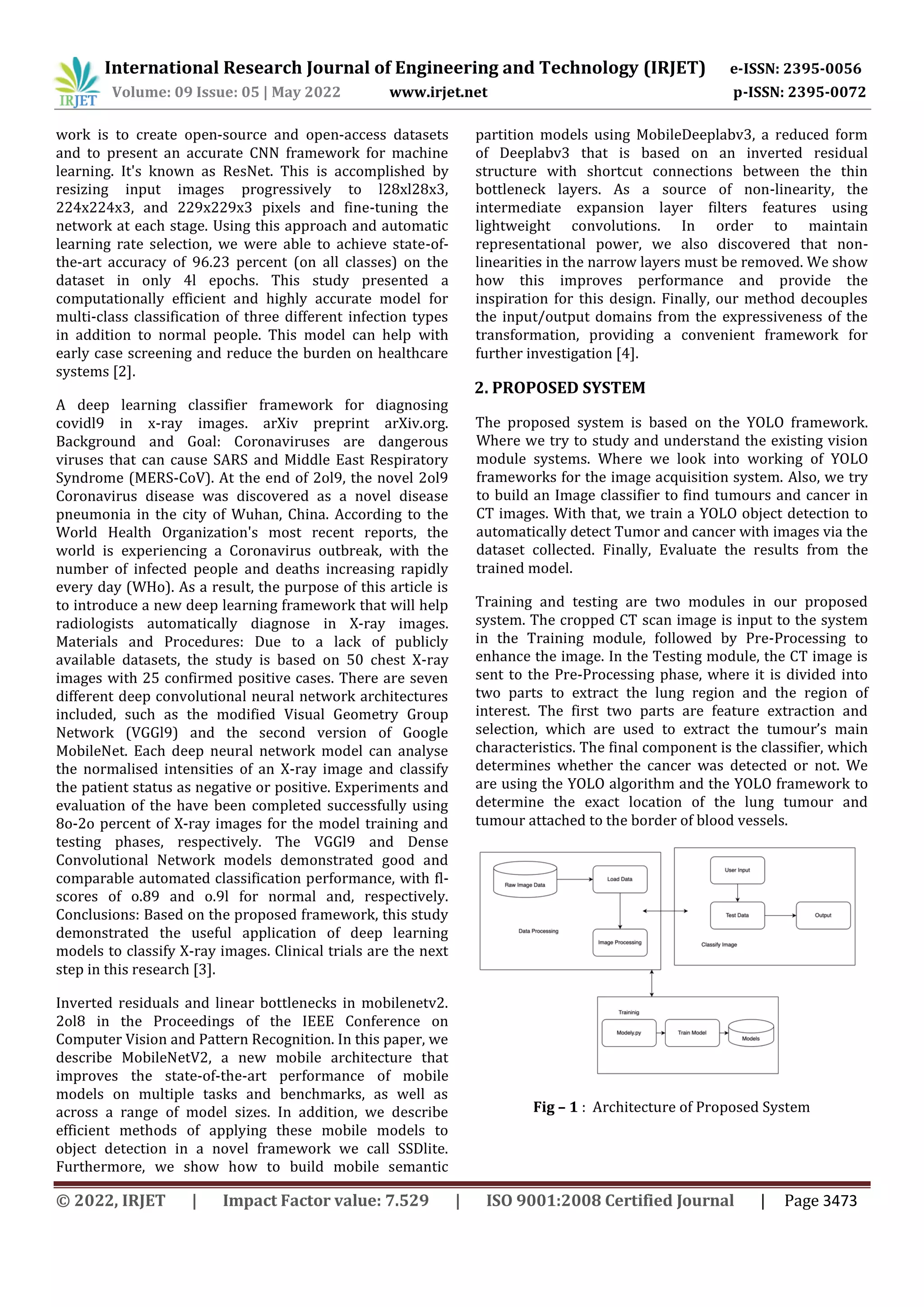 IRJET International Research Journal of Engineering and Technology (IRJET) e-ISSN: 2395-0056
Volume: 09 Issue: 05 | May 2022 www.irjet.net p-ISSN: 2395-0072

work is to create open-source and open-access datasets and to present an accurate CNN framework for machine learning. It's known as ResNet. This is accomplished by resizing input images progressively to l28xl28x3, 224x224x3, and 229x229x3 pixels and fine-tuning the network at each stage. Using this approach and automatic learning rate selection, we were able to achieve state-of-the-art accuracy of 96.23 percent (on all classes) on the dataset in only 4l epochs. This study presented a computationally efficient and highly accurate model for multi-class classification of three different infection types in addition to normal people. This model can help with early case screening and reduce the burden on healthcare systems [2].

A deep learning classifier framework for diagnosing covidl9 in x-ray images. arXiv preprint arXiv.org. Background and Goal: Coronaviruses are dangerous viruses that can cause SARS and Middle East Respiratory Syndrome (MERS-CoV). At the end of 2ol9, the novel 2ol9 Coronavirus disease was discovered as a novel disease pneumonia in the city of Wuhan, China. According to the World Health Organization's most recent reports, the world is experiencing a Coronavirus outbreak, with the number of infected people and deaths increasing rapidly every day (WHo). As a result, the purpose of this article is to introduce a new deep learning framework that will help radiologists automatically diagnose in X-ray images. Materials and Procedures: Due to a lack of publicly available datasets, the study is based on 50 chest X-ray images with 25 confirmed positive cases. There are seven different deep convolutional neural network architectures included, such as the modified Visual Geometry Group Network (VGGl9) and the second version of Google MobileNet. Each deep neural network model can analyse the normalised intensities of an X-ray image and classify the patient status as negative or positive. Experiments and evaluation of the have been completed successfully using 8o-2o percent of X-ray images for the model training and testing phases, respectively. The VGGl9 and Dense Convolutional Network models demonstrated good and comparable automated classification performance, with fl-scores of o.89 and o.9l for normal and, respectively. Conclusions: Based on the proposed framework, this study demonstrated the useful application of deep learning models to classify X-ray images. Clinical trials are the next step in this research [3].

Inverted residuals and linear bottlenecks in mobilenetv2. 2ol8 in the Proceedings of the IEEE Conference on Computer Vision and Pattern Recognition. In this paper, we describe MobileNetV2, a new mobile architecture that improves the state-of-the-art performance of mobile models on multiple tasks and benchmarks, as well as across a range of model sizes. In addition, we describe efficient methods of applying these mobile models to object detection in a novel framework we call SSDlite. Furthermore, we show how to build mobile semantic partition models using MobileDeeplabv3, a reduced form of Deeplabv3 that is based on an inverted residual structure with shortcut connections between the thin bottleneck layers. As a source of non-linearity, the intermediate expansion layer filters features using lightweight convolutions. In order to maintain representational power, we also discovered that non-linearities in the narrow layers must be removed. We show how this improves performance and provide the inspiration for this design. Finally, our method decouples the input/output domains from the expressiveness of the transformation, providing a convenient framework for further investigation [4].

2. PROPOSED SYSTEM

The proposed system is based on the YOLO framework. Where we try to study and understand the existing vision module systems. Where we look into working of YOLO frameworks for the image acquisition system. Also, we try to build an Image classifier to find tumours and cancer in CT images. With that, we train a YOLO object detection to automatically detect Tumor and cancer with images via the dataset collected. Finally, Evaluate the results from the trained model.

Training and testing are two modules in our proposed system. The cropped CT scan image is input to the system in the Training module, followed by Pre-Processing to enhance the image. In the Testing module, the CT image is sent to the Pre-Processing phase, where it is divided into two parts to extract the lung region and the region of interest. The first two parts are feature extraction and selection, which are used to extract the tumour's main characteristics. The final component is the classifier, which determines whether the cancer was detected or not. We are using the YOLO algorithm and the YOLO framework to determine the exact location of the lung tumour and tumour attached to the border of blood vessels.

Raw Image Data
Load Data
Data Processing
Image Processing
User Input
Test Data
Output
Classify Image
Traininig
Modely.py
Train Model
Models

Fig – 1 : Architecture of Proposed System

© 2022, IRJET | Impact Factor value: 7.529 | ISO 9001:2008 Certified Journal | Page 3473